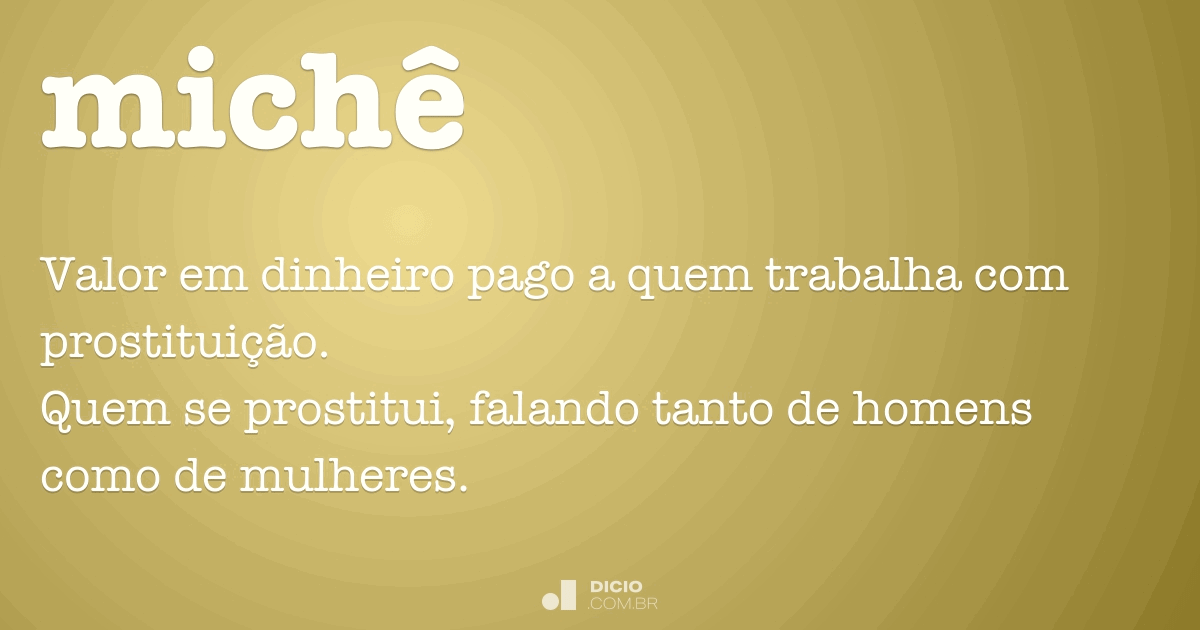 michê

Valor em dinheiro pago a quem trabalha com prostituição.
Quem se prostitui, falando tanto de homens como de mulheres.

DICIO
.COM.BR